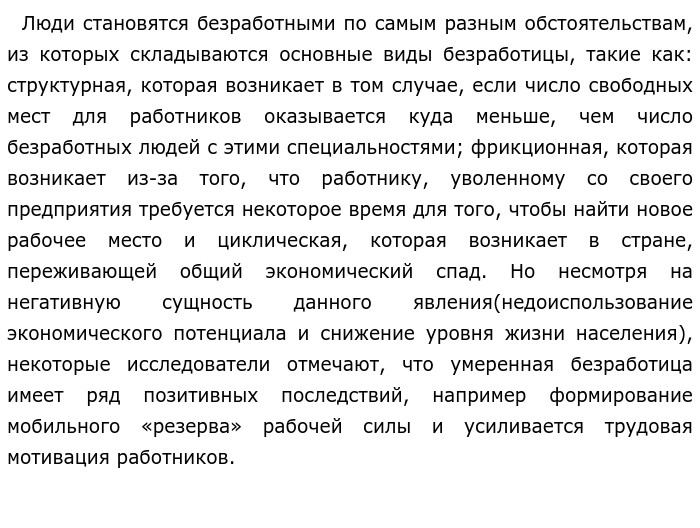 Люди становятся безработными по самым разным обстоятельствам, из которых складываются основные виды безработицы, такие как: структурная, которая возникает в том случае, если число свободных мест для работников оказывается куда меньше, чем число безработных людей с этими специальностями; фрикционная, которая возникает из-за того, что работнику, уволенному со своего предприятия требуется некоторое время для того, чтобы найти новое рабочее место и циклическая, которая возникает в стране, переживающей общий экономический спад. Но несмотря на негативную сущность данного явления(недоиспользование экономического потенциала и снижение уровня жизни населения), некоторые исследователи отмечают, что умеренная безработица имеет ряд позитивных последствий, например формирование мобильного «резерва» рабочей силы и усиливается трудовая мотивация работников.